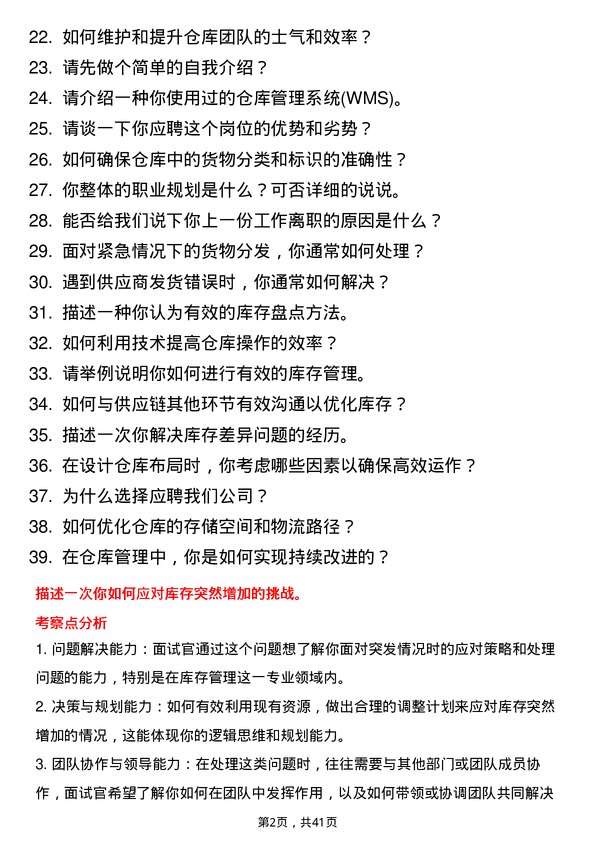 22. 如何维护和提升仓库团队的士气和效率？
23. 请先做个简单的自我介绍？
24. 请介绍一种你使用过的仓库管理系统(WMS)。
25. 请谈一下你应聘这个岗位的优势和劣势？
26. 如何确保仓库中的货物分类和标识的准确性？
27. 你整体的职业规划是什么？可否详细的说说。
28. 能否给我们说下你上一份工作离职的原因是什么？
29. 面对紧急情况下的货物分发，你通常如何处理？
30. 遇到供应商发货错误时，你通常如何解决？
31. 描述一种你认为有效的库存盘点方法。
32. 如何利用技术提高仓库操作的效率？
33. 请举例说明你如何进行有效的库存管理。
34. 如何与供应链其他环节有效沟通以优化库存？
35. 描述一次你解决库存差异问题的经历。
36. 在设计仓库布局时，你考虑哪些因素以确保高效运作？
37. 为什么选择应聘我们公司？
38. 如何优化仓库的存储空间和物流路径？
39. 在仓库管理中，你是如何实现持续改进的？

描述一次你如何应对库存突然增加的挑战。

考察点分析

1. 问题解决能力：面试官通过这个问题想了解你面对突发情况时的应对策略和处理问题的能力，特别是在库存管理这一专业领域内。

2. 决策与规划能力：如何有效利用现有资源，做出合理的调整计划来应对库存突然增加的情况，这能体现你的逻辑思维和规划能力。

3. 团队协作与领导能力：在处理这类问题时，往往需要与其他部门或团队成员协作，面试官希望了解你如何在团队中发挥作用，以及如何带领或协调团队共同解决

第2页，共41页